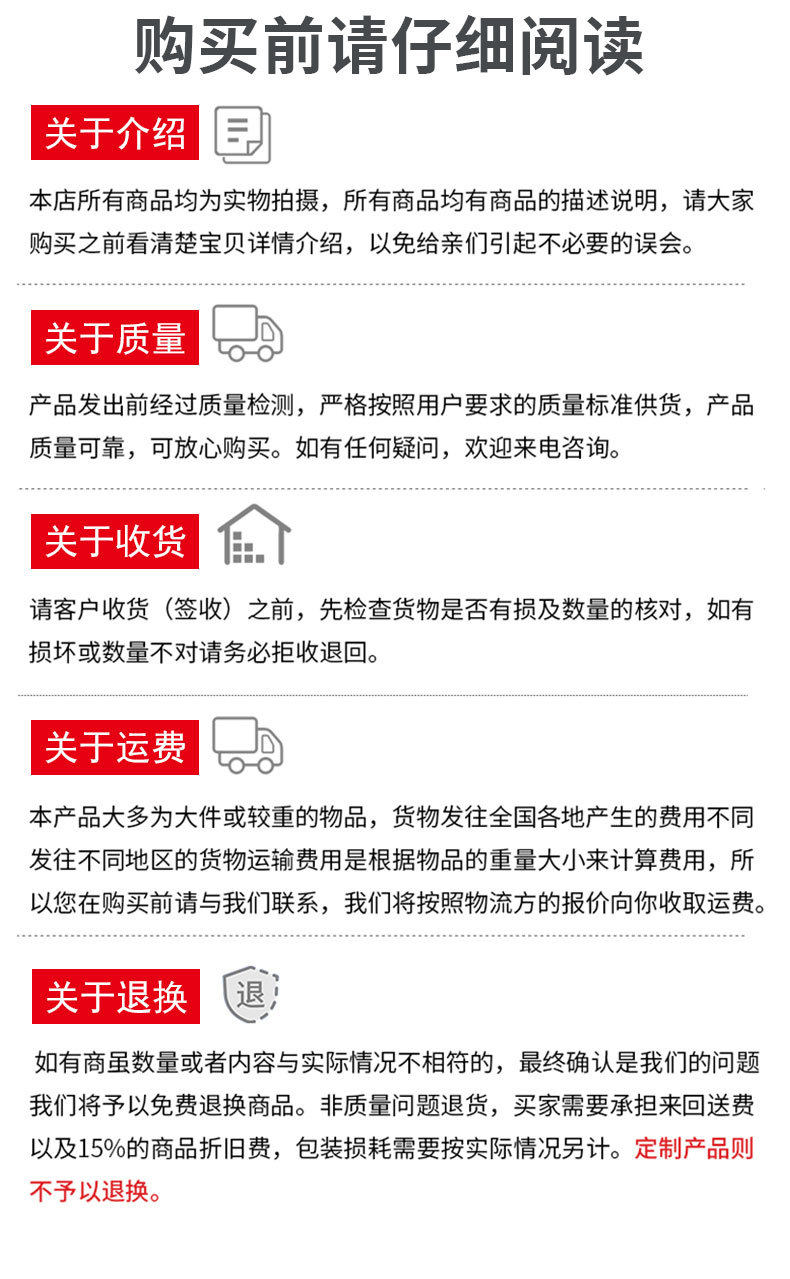 购买前请仔细阅读

关于介绍

本店所有商品均为实物拍摄，所有商品均有商品的描述说明，请大家购买之前看清楚宝贝详情介绍，以免给亲们引起不必要的误会。

关于质量

产品发出前经过质量检测，严格按照用户要求的质量标准供货，产品质量可靠，可放心购买。如有任何疑问，欢迎来电咨询。

关于收货

请客户收货（签收）之前，先检查货物是否有损及数量的核对，如有损坏或数量不对请务必拒收退回。

关于运费

本产品大多为大件或较重的物品，货物发往全国各地产生的费用不同发往不同地区的货物运输费用是根据物品的重量大小来计算费用，所以您在购买前请与我们联系，我们将按照物流方的报价向你收取运费。

关于退换

退

如有商虽数量或者内容与实际情况不相符的，最终确认是我们的问题我们将予以免费退换商品。非质量问题退货，买家需要承担来回送费以及15%的商品折旧费，包装损耗需要按实际情况另计。定制产品则不予以退换。